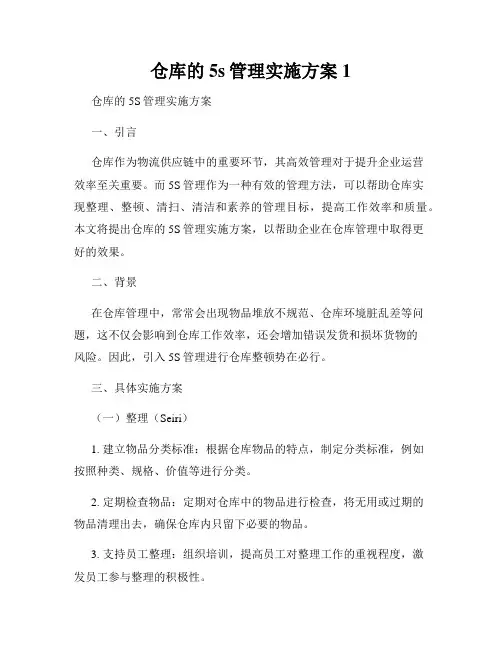 仓库的 5s 管理实施方案 1

仓库的 5S 管理实施方案

一、引言

仓库作为物流供应链中的重要环节，其高效管理对于提升企业运营效率至关重要。而 5S 管理作为一种有效的管理方法，可以帮助仓库实现整理、整顿、清扫、清洁和素养的管理目标，提高工作效率和质量。本文将提出仓库的 5S 管理实施方案，以帮助企业在仓库管理中取得更好的效果。

二、背景

在仓库管理中，常常会出现物品堆放不规范、仓库环境脏乱差等问题，这不仅会影响到仓库工作效率，还会增加错误发货和损坏货物的风险。因此，引入 5S 管理进行仓库整顿势在必行。

三、具体实施方案

（一）整理（Seiri）

1. 建立物品分类标准：根据仓库物品的特点，制定分类标准，例如按照种类、规格、价值等进行分类。

2. 定期检查物品：定期对仓库中的物品进行检查，将无用或过期的物品清理出去，确保仓库内只留下必要的物品。

3. 支持员工整理：组织培训，提高员工对整理工作的重视程度，激发员工参与整理的积极性。